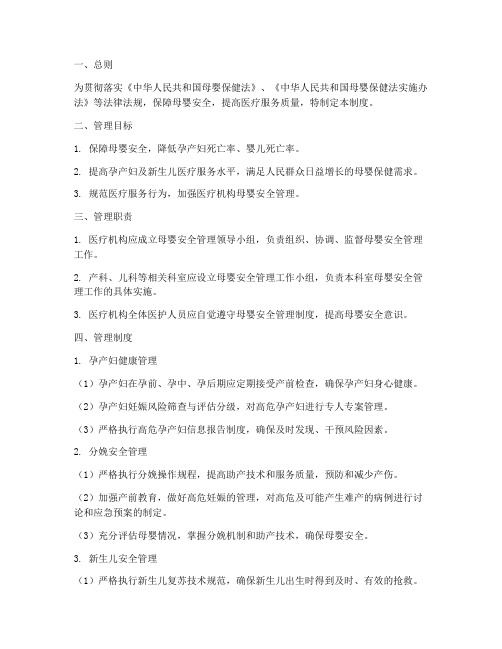 一、总则

为贯彻落实《中华人民共和国母婴保健法》、《中华人民共和国母婴保健法实施办法》等法律法规，保障母婴安全，提高医疗服务质量，特制定本制度。

二、管理目标

1. 保障母婴安全，降低孕产妇死亡率、婴儿死亡率。

2. 提高孕产妇及新生儿医疗服务水平，满足人民群众日益增长的母婴保健需求。

3. 规范医疗服务行为，加强医疗机构母婴安全管理。

三、管理职责

1. 医疗机构应成立母婴安全管理领导小组，负责组织、协调、监督母婴安全管理工作。

2. 产科、儿科等相关科室应设立母婴安全管理工作小组，负责本科室母婴安全管理工作的具体实施。

3. 医疗机构全体医护人员应自觉遵守母婴安全管理制度，提高母婴安全意识。

四、管理制度

1. 孕产妇健康管理

（1）孕产妇在孕前、孕中、孕后期应定期接受产前检查，确保孕产妇身心健康。

（2）孕产妇妊娠风险筛查与评估分级，对高危孕产妇进行专人专案管理。

（3）严格执行高危孕产妇信息报告制度，确保及时发现、干预风险因素。

2. 分娩安全管理

（1）严格执行分娩操作规程，提高助产技术和服务质量，预防和减少产伤。

（2）加强产前教育，做好高危妊娠的管理，对高危及可能产生难产的病例进行讨论和应急预案的制定。

（3）充分评估母婴情况，掌握分娩机制和助产技术，确保母婴安全。

3. 新生儿安全管理

（1）严格执行新生儿复苏技术规范，确保新生儿出生时得到及时、有效的抢救。